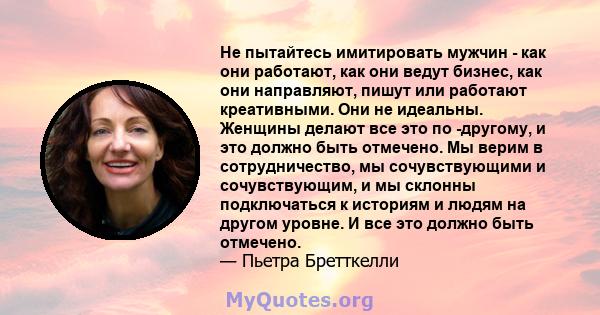 Не пытайтесь имитировать мужчин - как они работают, как они ведут бизнес, как они направляют, пишут или работают креативными. Они не идеальны. Женщины делают все это по -другому, и это должно быть отмечено. Мы верим в сотрудничество, мы сочувствующими и сочувствующим, и мы склонны подключаться к историям и людям на другом уровне. И все это должно быть отмечено.
— Пьетра Бретткелли

MyQuotes.org